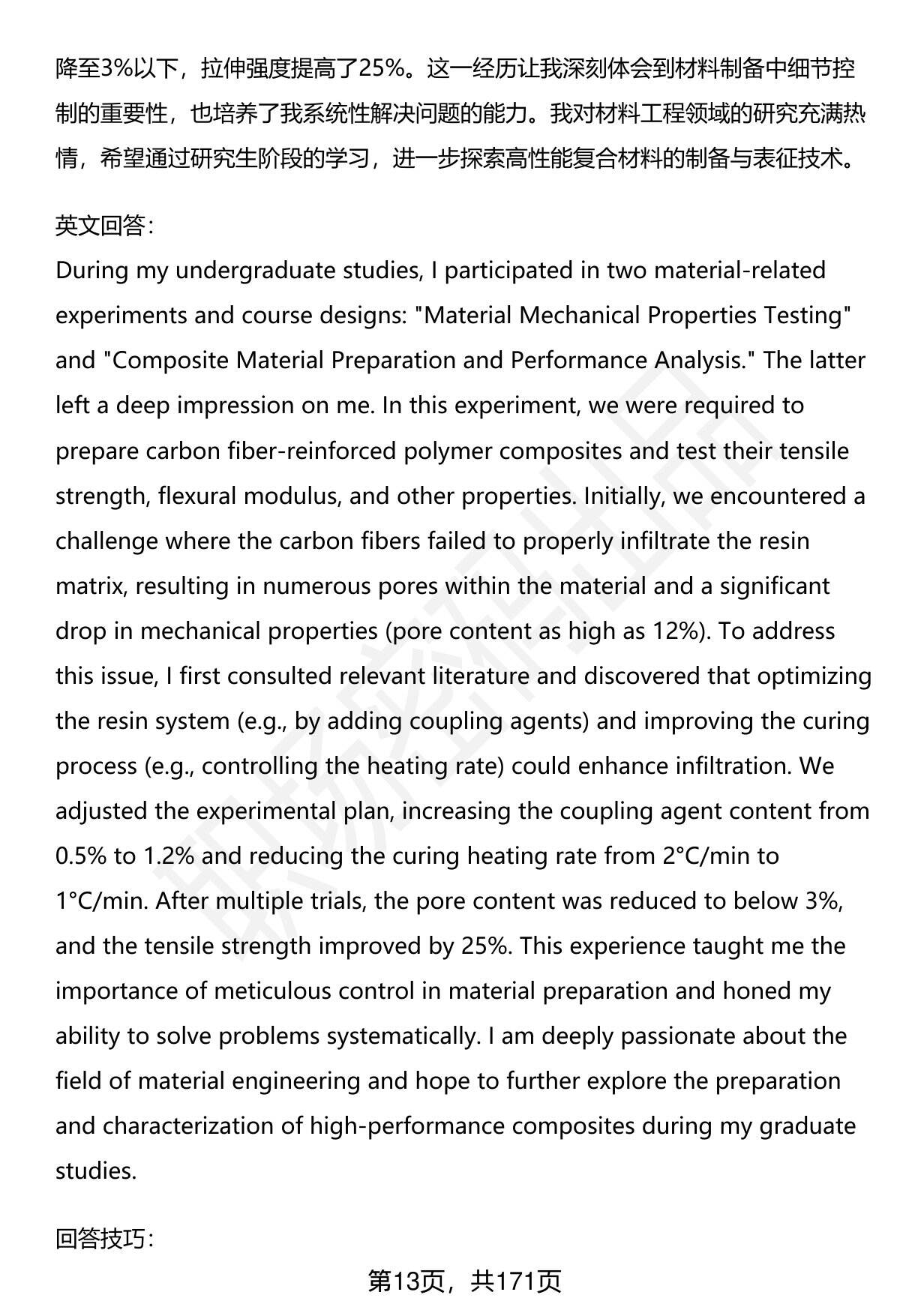 降至3%以下，拉伸强度提高了25%。这一经历让我深刻体会到材料制备中细节控制的重要性，也培养了我系统性解决问题的能力。我对材料工程领域的研究充满热情，希望通过研究生阶段的学习，进一步探索高性能复合材料的制备与表征技术。

英文回答：
During my undergraduate studies, I participated in two material-related experiments and course designs: "Material Mechanical Properties Testing" and "Composite Material Preparation and Performance Analysis." The latter left a deep impression on me. In this experiment, we were required to prepare carbon fiber-reinforced polymer composites and test their tensile strength, flexural modulus, and other properties. Initially, we encountered a challenge where the carbon fibers failed to properly infiltrate the resin matrix, resulting in numerous pores within the material and a significant drop in mechanical properties (pore content as high as 12%). To address this issue, I first consulted relevant literature and discovered that optimizing the resin system (e.g., by adding coupling agents) and improving the curing process (e.g., controlling the heating rate) could enhance infiltration. We adjusted the experimental plan, increasing the coupling agent content from 0.5% to 1.2% and reducing the curing heating rate from 2°C/min to 1°C/min. After multiple trials, the pore content was reduced to below 3%, and the tensile strength improved by 25%. This experience taught me the importance of meticulous control in material preparation and honed my ability to solve problems systematically. I am deeply passionate about the field of material engineering and hope to further explore the preparation and characterization of high-performance composites during my graduate studies.

回答技巧：

第13页，共171页